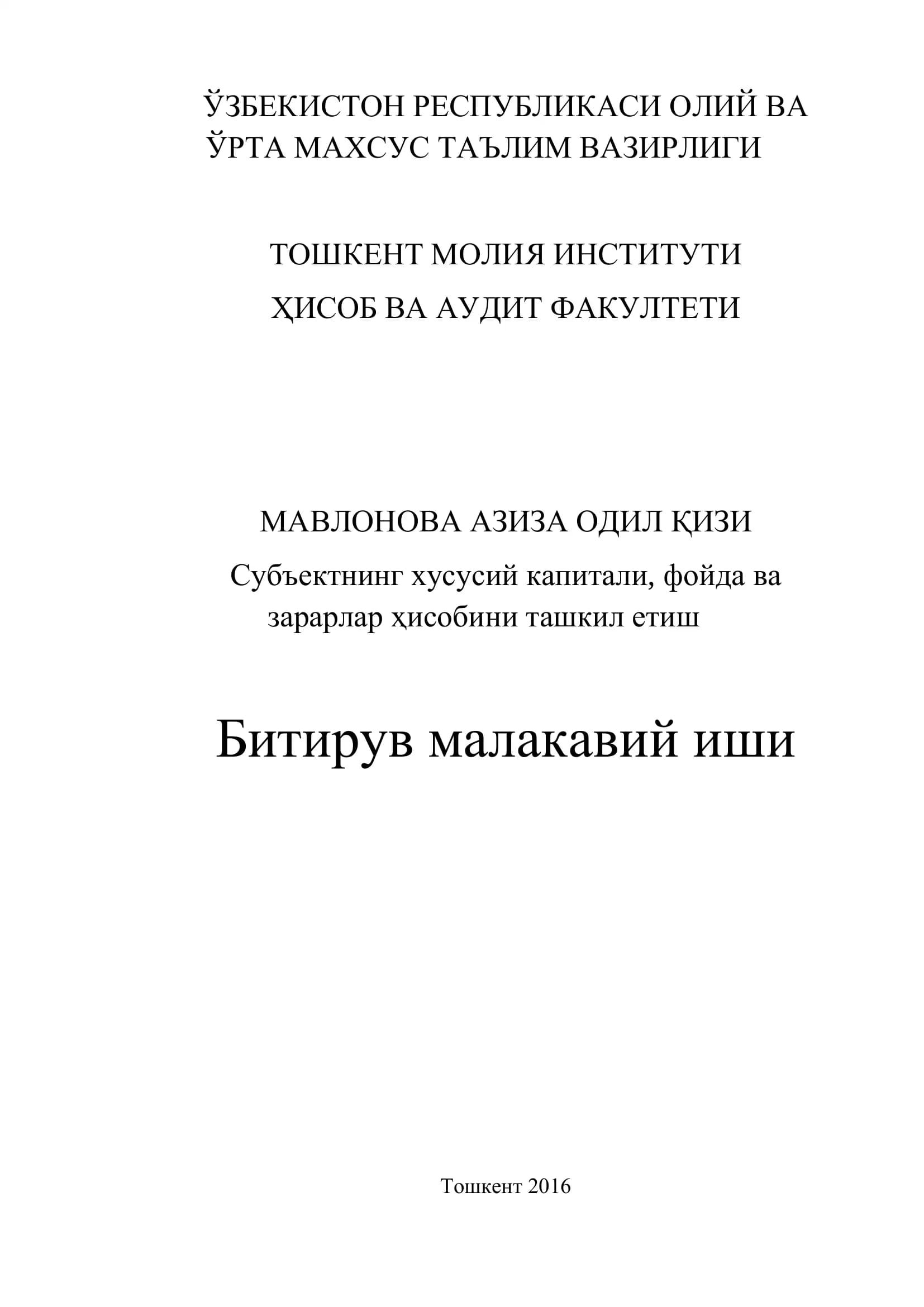 ЎЗБЕКИСТОН РЕСПУБЛИКАСИ ОЛИЙ ВА ЎРТА МАХСУС ТАЪЛИМ ВАЗИРЛИГИ

ТОШКЕНТ МОЛИЯ ИНСТИТУТИ

ҲИСОБ ВА АУДИТ ФАКУЛТЕТИ

МАВЛОНОВА АЗИЗА ОДИЛ ҚИЗИ

Субъектнинг хусусий капитали, фойда ва зарарлар ҳисобини ташкил етиш

Битирув малакавий иши

Тошкент 2016